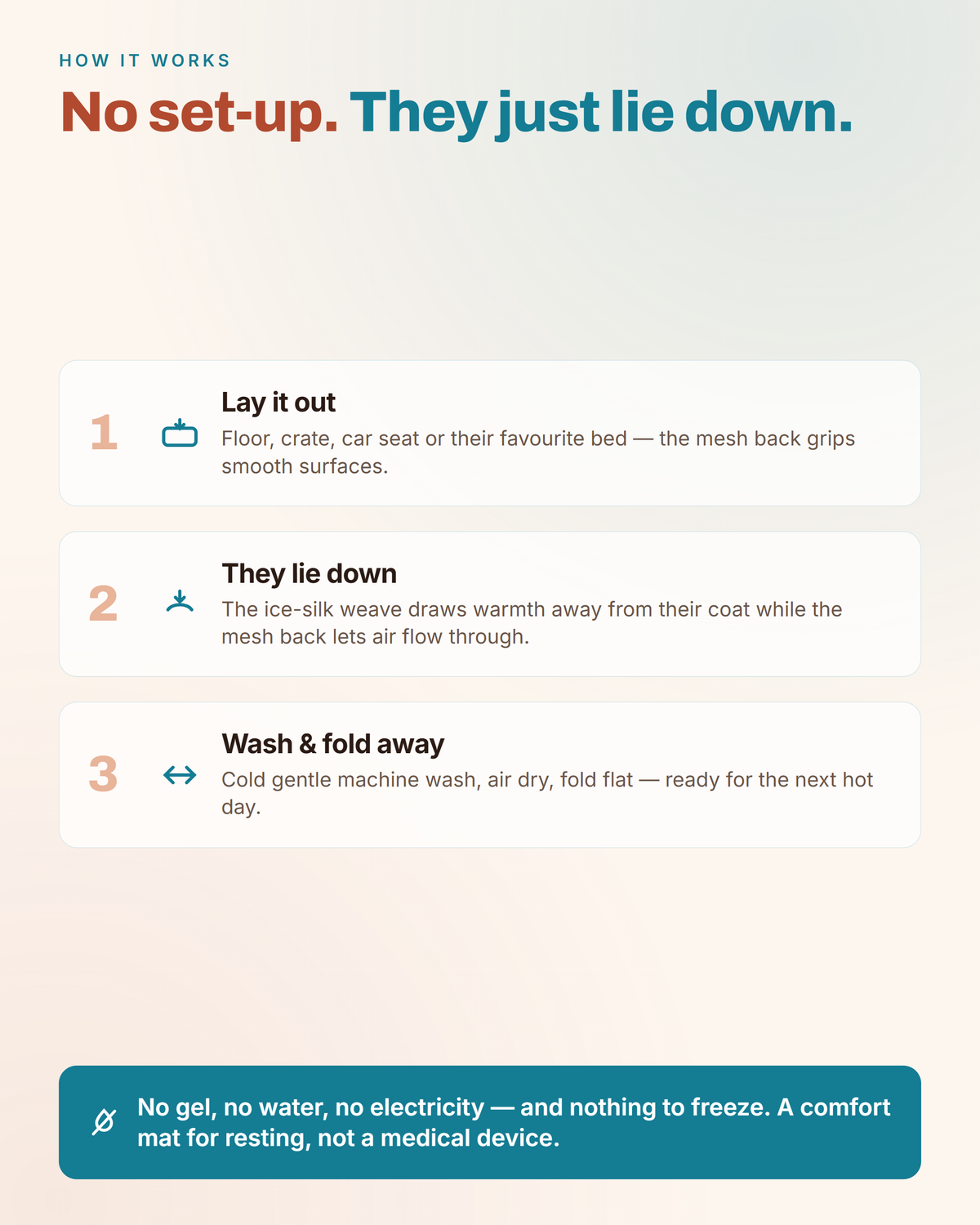 HOW IT WORKS

No set-up. They just lie down.

1

Lay it out

Floor, crate, car seat or their favourite bed — the mesh back grips smooth surfaces.

2

They lie down

The ice-silk weave draws warmth away from their coat while the mesh back lets air flow through.

3

Wash & fold away

Cold gentle machine wash, air dry, fold flat — ready for the next hot day.

No gel, no water, no electricity — and nothing to freeze. A comfort mat for resting, not a medical device.